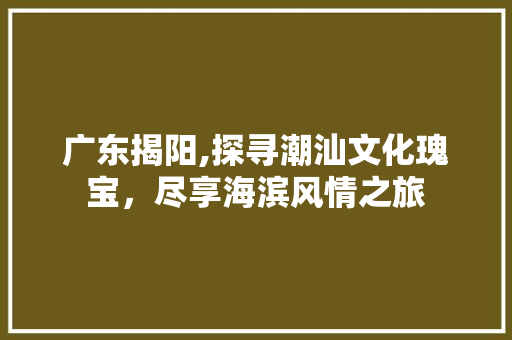 广东揭阳,探寻潮汕文化瑰宝，尽享海滨风情之旅